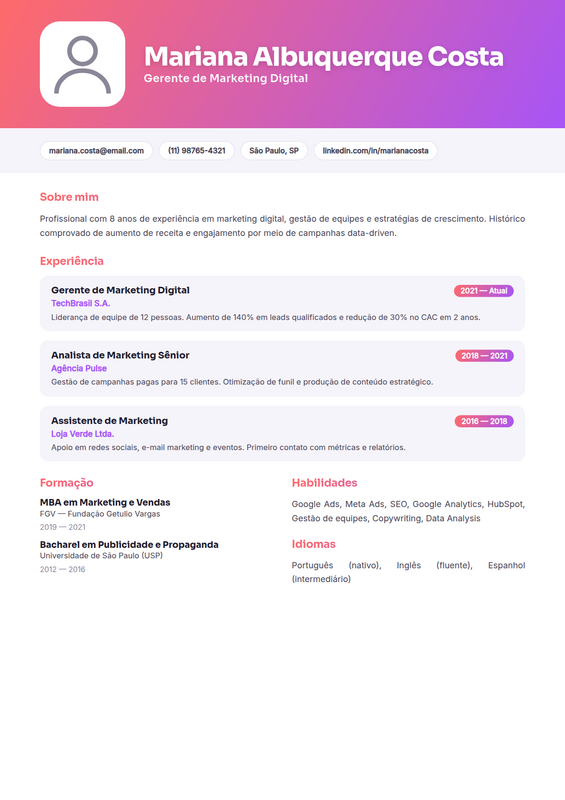 Mariana Albuquerque Costa
Gerente de Marketing Digital

mariana.costa@email.com
(11) 98765-4321
São Paulo, SP
linkedin.com/in/marianacosta

Sobre mim

Profissional com 8 anos de experiência em marketing digital, gestão de equipes e estratégias de crescimento. Histórico comprovado de aumento de receita e engajamento por meio de campanhas data-driven.

Experiência

Gerente de Marketing Digital
2021 — Atual
TechBrasil S.A.
Liderança de equipe de 12 pessoas. Aumento de 140% em leads qualificados e redução de 30% no CAC em 2 anos.

Analista de Marketing Sênior
2018 — 2021
Agência Pulse
Gestão de campanhas pagas para 15 clientes. Otimização de funil e produção de conteúdo estratégico.

Assistente de Marketing
2016 — 2018
Loja Verde Ltda.
Apoio em redes sociais, e-mail marketing e eventos. Primeiro contato com métricas e relatórios.

Formação

MBA em Marketing e Vendas
FGV — Fundação Getulio Vargas
2019 — 2021

Bacharel em Publicidade e Propaganda
Universidade de São Paulo (USP)
2012 — 2016

Habilidades

Google Ads, Meta Ads, SEO, Google Analytics, HubSpot, Gestão de equipes, Copywriting, Data Analysis

Idiomas

Português (nativo), Inglês (fluente), Espanhol (intermediário)